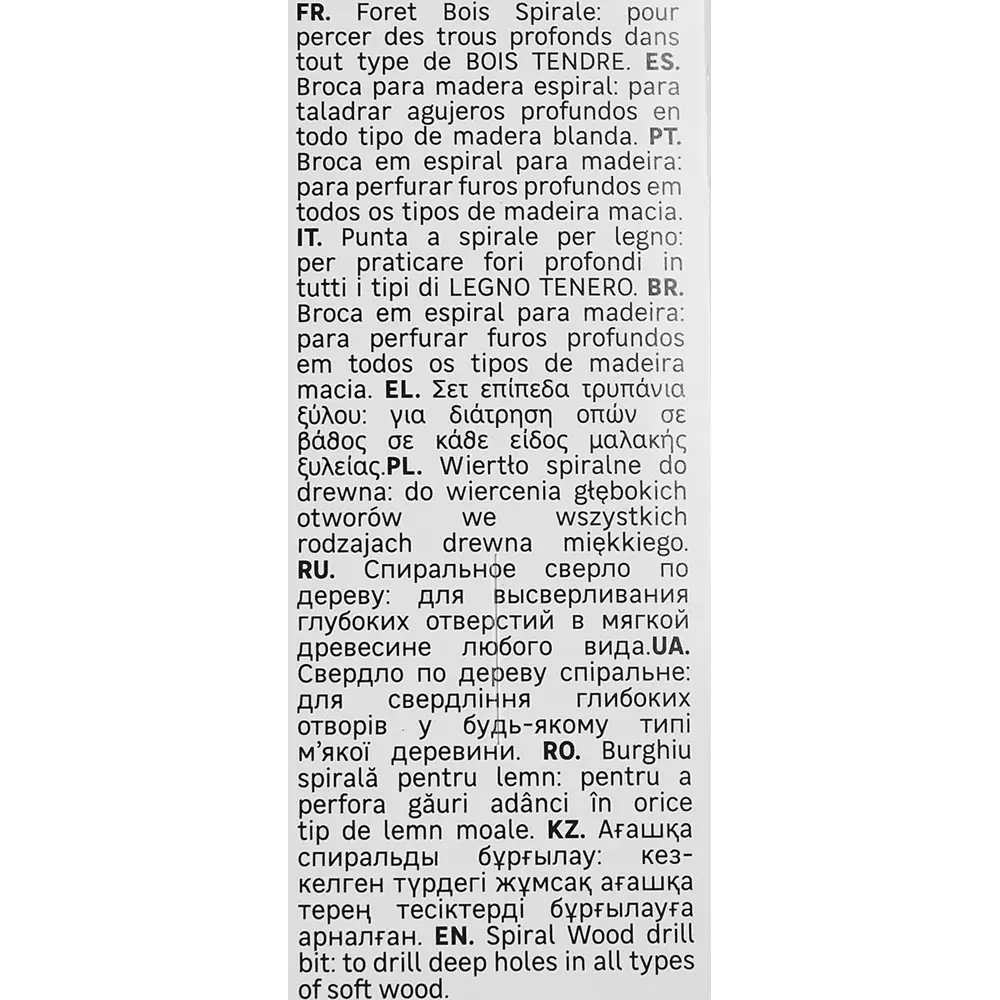 FR. Foret Bois Spirale: pour percer des trous profonds dans tout type de BOIS TENDRE. ES. Broca para madera espiral: para taladrar agujeros profundos en todo tipo de madera blanda. PT. Broca em espiral para madeira: para perfurar furos profundos em todos os tipos de madeira macia. IT. Punta a spirale per legno: per praticare fori profondi in tutti i tipi di LEGNO TENERO. BR. Broca em espiral para madeira: para perfurar furos profundos em todos os tipos de madeira macia. EL. Σετ επίπεδα τρυπάνια ξύλου: για διάτρηση οπών σε βάθος σε κάθε είδος μαλακής ξυλείας.PL. Wiertło spiralne do drewna: do wiercenia głębokich otworów we wszystkich rodzajach drewna miękkiego. RU. Спиральное сверло по дереву: для высверливания глубоких отверстий в мягкой древесине любого вида.UA. Свердло по дереву спіральне: для свердління глибоких отворів у будь-якому типі м'якої деревини. RO. Burghiu spirală pentru lemn: pentru a perfora găuri adânci în orice tip de lemn moale. KZ. Ағашқа спиральды бұрғылау: кез-келген түрдегі жұмсақ ағашқа терең тесіктерді бұрғылауға арналған. EN. Spiral Wood drill bit: to drill deep holes in all types of soft wood.